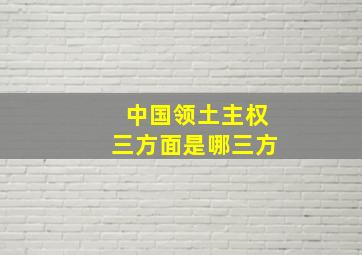 中国领土主权
三方面是哪三方